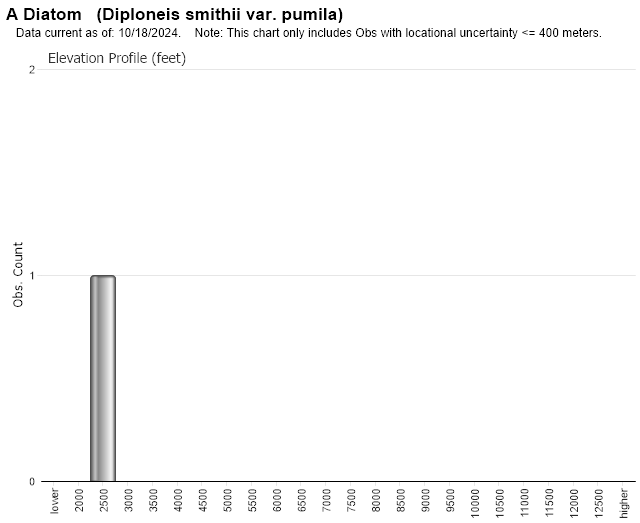 A Diatom (Diploneis smithii var. pumila)
Data current as of: 10/18/2024. Note: This chart only includes Obs with locational uncertainty <= 400 meters.

Elevation Profile (feet)

Obs. Count

2
1
0

lower
2000
2500
3000
3500
4000
4500
5000
5500
6000
6500
7000
7500
8000
8500
9000
9500
10000
10500
11000
11500
12000
12500
higher